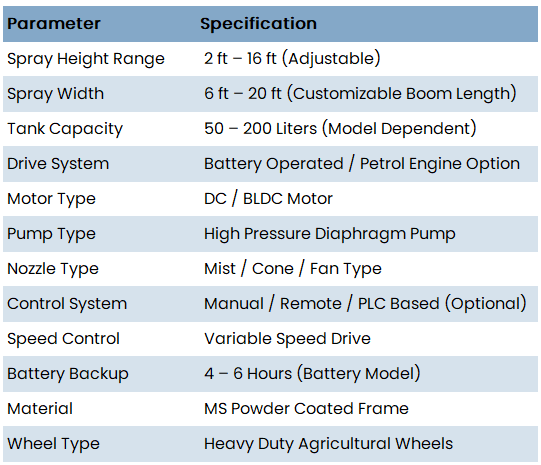 | Parameter | Specification |
|---|---|
| Spray Height Range | 2 ft – 16 ft (Adjustable) |
| Spray Width | 6 ft – 20 ft (Customizable Boom Length) |
| Tank Capacity | 50 – 200 Liters (Model Dependent) |
| Drive System | Battery Operated / Petrol Engine Option |
| Motor Type | DC / BLDC Motor |
| Pump Type | High Pressure Diaphragm Pump |
| Nozzle Type | Mist / Cone / Fan Type |
| Control System | Manual / Remote / PLC Based (Optional) |
| Speed Control | Variable Speed Drive |
| Battery Backup | 4 – 6 Hours (Battery Model) |
| Material | MS Powder Coated Frame |
| Wheel Type | Heavy Duty Agricultural Wheels |